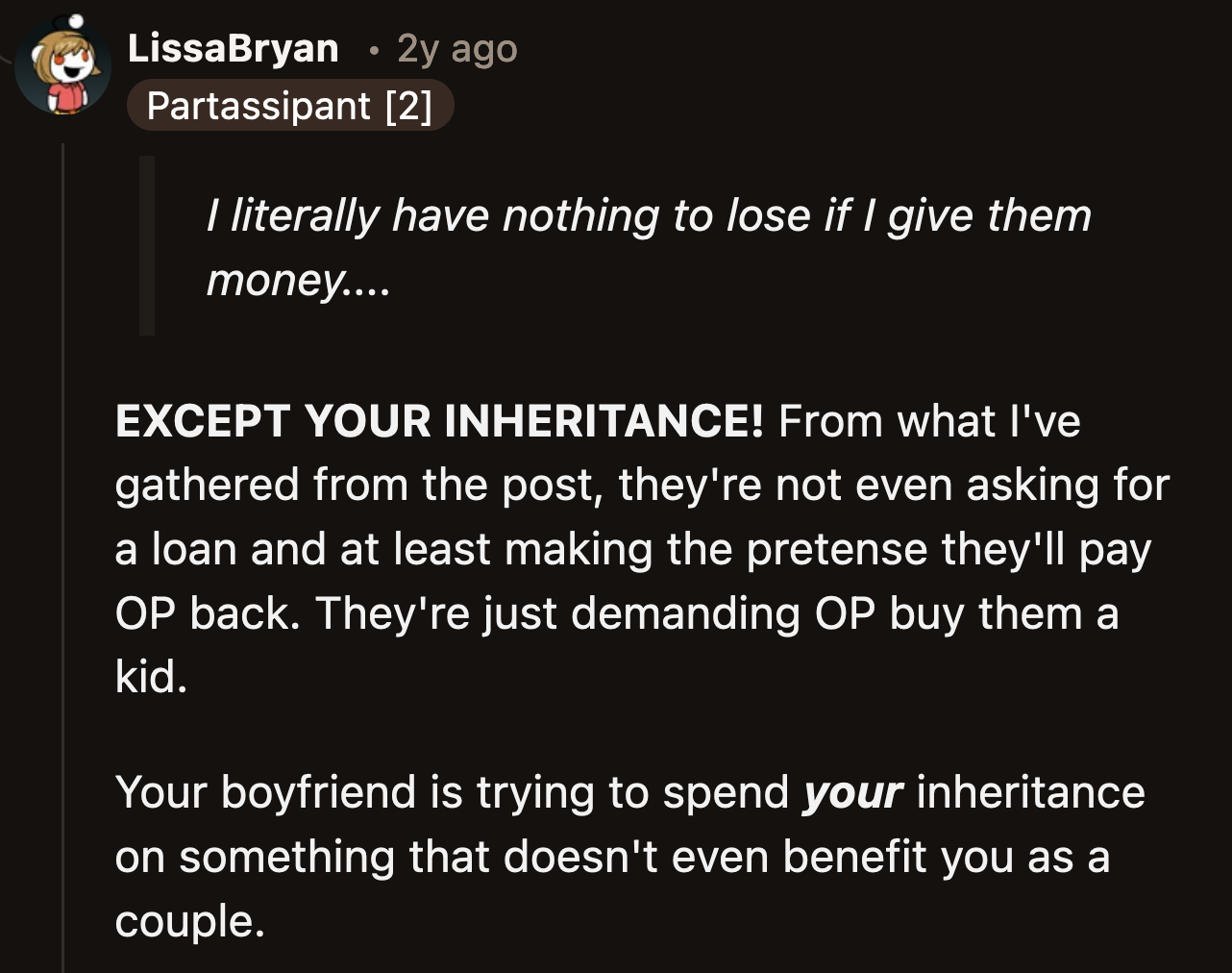 LissaBryan • 2y ago
Partassipant [2]

I literally have nothing to lose if I give them money....

EXCEPT YOUR INHERITANCE! From what I've gathered from the post, they're not even asking for a loan and at least making the pretense they'll pay OP back. They're just demanding OP buy them a kid.

Your boyfriend is trying to spend your inheritance on something that doesn't even benefit you as a couple.